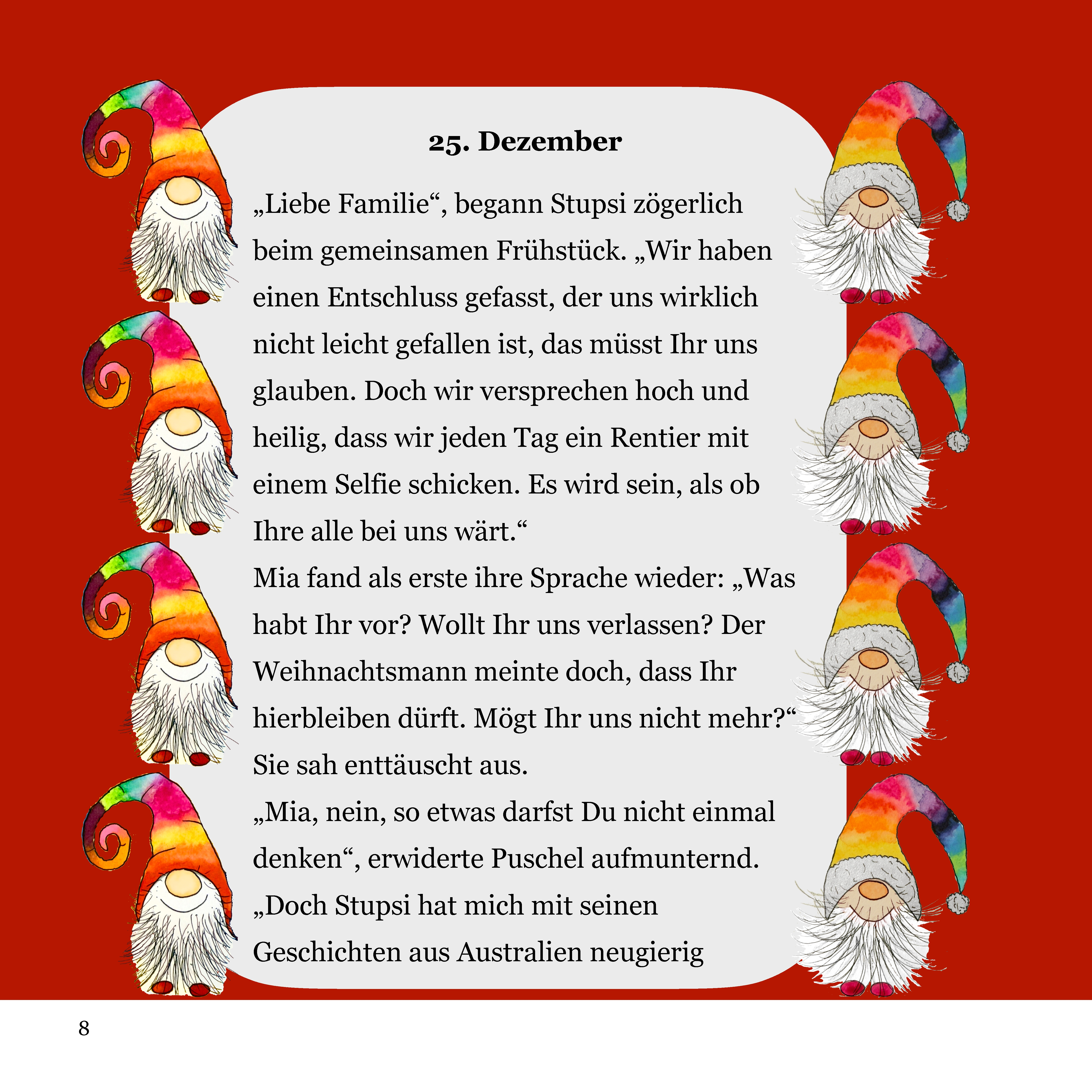 25. Dezember

„Liebe Familie“, begann Stupsi zögerlich beim gemeinsamen Frühstück. „Wir haben einen Entschluss gefasst, der uns wirklich nicht leicht gefallen ist, das müsst Ihr uns glauben. Doch wir versprechen hoch und heilig, dass wir jeden Tag ein Rentier mit einem Selfie schicken. Es wird sein, als ob Ihre alle bei uns wärt.“
Mia fand als erste ihre Sprache wieder: „Was habt Ihr vor? Wollt Ihr uns verlassen? Der Weihnachtsmann meinte doch, dass Ihr hierbleiben dürft. Mögt Ihr uns nicht mehr?“ Sie sah enttäuscht aus.
„Mia, nein, so etwas darfst Du nicht einmal denken“, erwiderte Puschel aufmunternd. „Doch Stupsi hat mich mit seinen Geschichten aus Australien neugierig

8